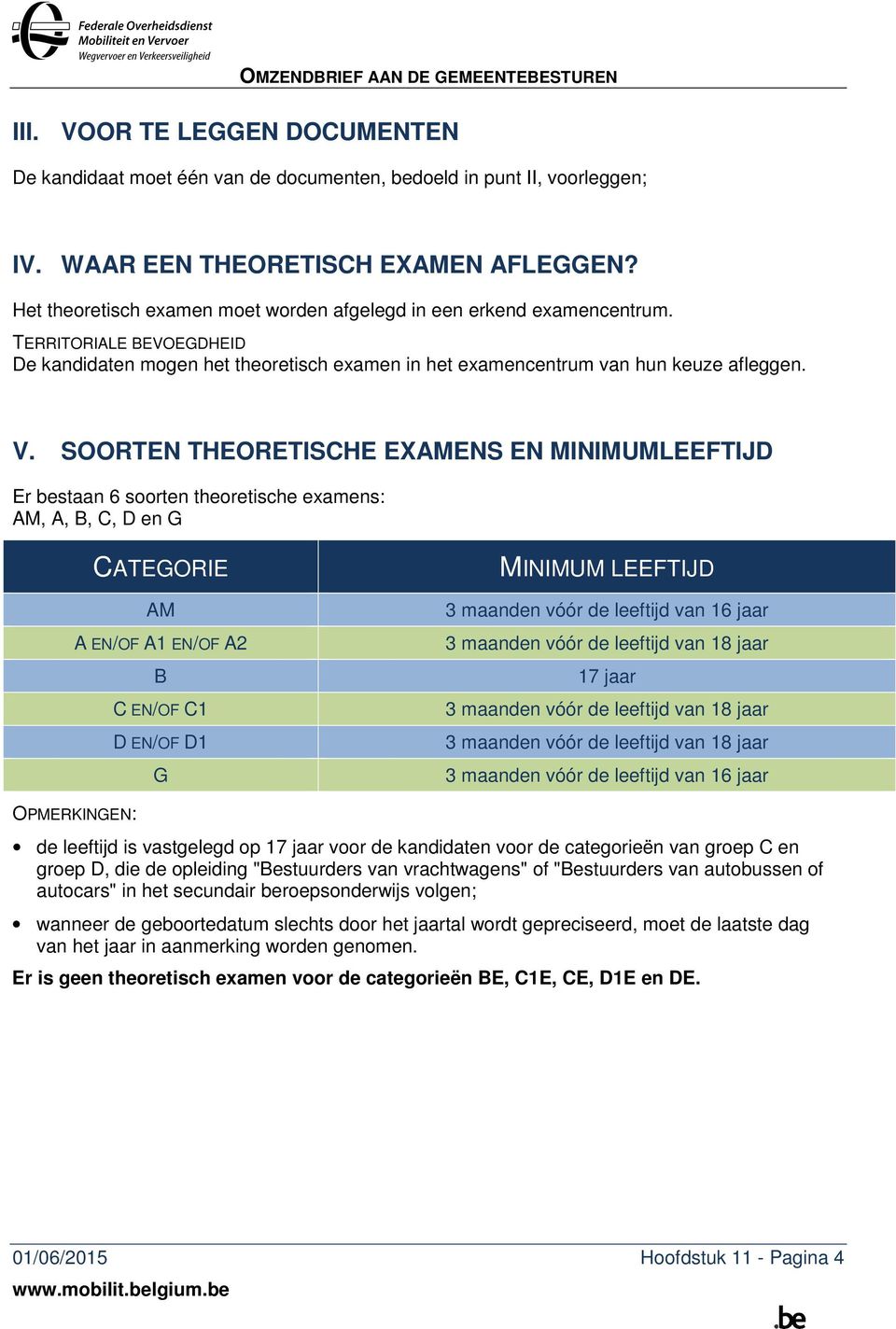 Federale Overheidsdienst
Mobiliteit en Vervoer
Wegvervoer en Verkeersveiligheid

OMZENDBRIEF AAN DE GEMEENTEBESTUREN

III. VOOR TE LEGGEN DOCUMENTEN

De kandidaat moet één van de documenten, bedoeld in punt II, voorleggen;

IV. WAAR EEN THEORETISCH EXAMEN AFLEGGEN?

Het theoretisch examen moet worden afgelegd in een erkend examencentrum.

TERRITORIALE BEVOEGDHEID
De kandidaten mogen het theoretisch examen in het examencentrum van hun keuze afleggen.

V. SOORTEN THEORETISCHE EXAMENS EN MINIMUMLEEFTIJD

Er bestaan 6 soorten theoretische examens:
AM, A, B, C, D en G

| CATEGORIE | MINIMUM LEEFTIJD |
|---|---|
| AM | 3 maanden vóór de leeftijd van 16 jaar |
| A EN/OF A1 EN/OF A2 | 3 maanden vóór de leeftijd van 18 jaar |
| B | 17 jaar |
| C EN/OF C1 | 3 maanden vóór de leeftijd van 18 jaar |
| D EN/OF D1 | 3 maanden vóór de leeftijd van 18 jaar |
| G | 3 maanden vóór de leeftijd van 16 jaar |

OPMERKINGEN:

• de leeftijd is vastgelegd op 17 jaar voor de kandidaten voor de categorieën van groep C en groep D, die de opleiding "Bestuurders van vrachtwagens" of "Bestuurders van autobussen of autocars" in het secundair beroepsonderwijs volgen;

• wanneer de geboortedatum slechts door het jaartal wordt gepreciseerd, moet de laatste dag van het jaar in aanmerking worden genomen.

Er is geen theoretisch examen voor de categorieën BE, C1E, CE, D1E en DE.

01/06/2015 Hoofdstuk 11 - Pagina 4
www.mobilit.belgium.be
.be